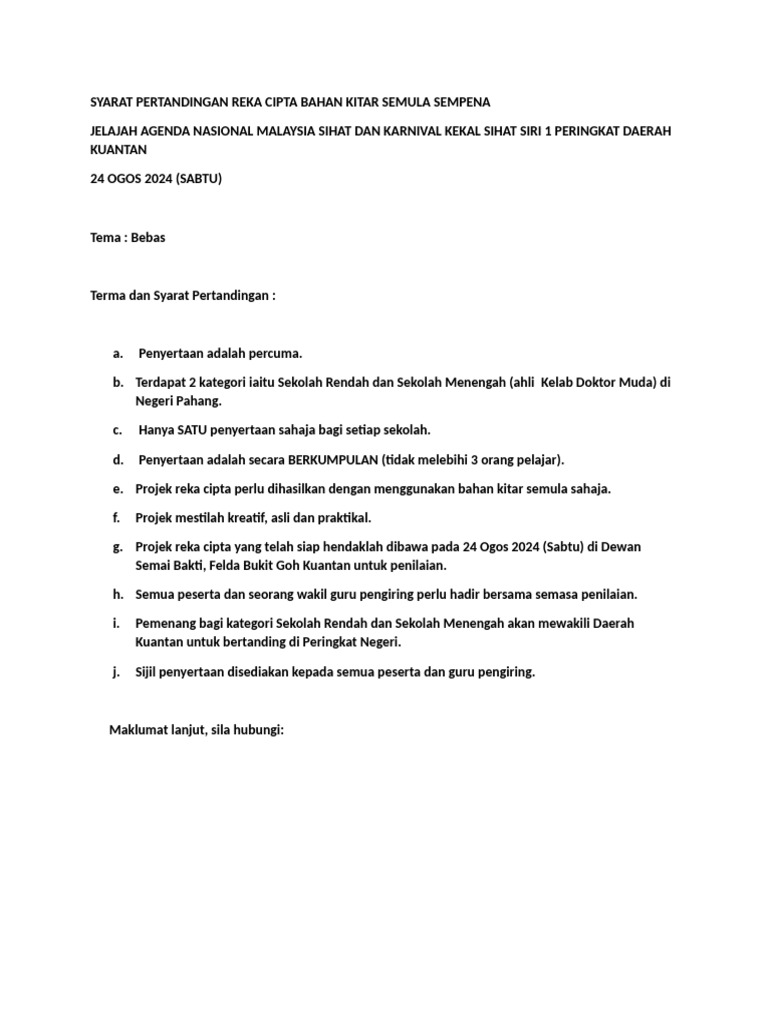 SYARAT PERTANDINGAN REKA CIPTA BAHAN KITAR SEMULA SEMPENA

JELAJAH AGENDA NASIONAL MALAYSIA SIHAT DAN KARNIVAL KEKAL SIHAT SIRI 1 PERINGKAT DAERAH KUANTAN

24 OGOS 2024 (SABTU)

Tema : Bebas

Terma dan Syarat Pertandingan :

a. Penyertaan adalah percuma.

b. Terdapat 2 kategori iaitu Sekolah Rendah dan Sekolah Menengah (ahli Kelab Doktor Muda) di Negeri Pahang.

c. Hanya SATU penyertaan sahaja bagi setiap sekolah.

d. Penyertaan adalah secara BERKUMPULAN (tidak melebihi 3 orang pelajar).

e. Projek reka cipta perlu dihasilkan dengan menggunakan bahan kitar semula sahaja.

f. Projek mestilah kreatif, asli dan praktikal.

g. Projek reka cipta yang telah siap hendaklah dibawa pada 24 Ogos 2024 (Sabtu) di Dewan Semai Bakti, Felda Bukit Goh Kuantan untuk penilaian.

h. Semua peserta dan seorang wakil guru pengiring perlu hadir bersama semasa penilaian.

i. Pemenang bagi kategori Sekolah Rendah dan Sekolah Menengah akan mewakili Daerah Kuantan untuk bertanding di Peringkat Negeri.

j. Sijil penyertaan disediakan kepada semua peserta dan guru pengiring.

Maklumat lanjut, sila hubungi: